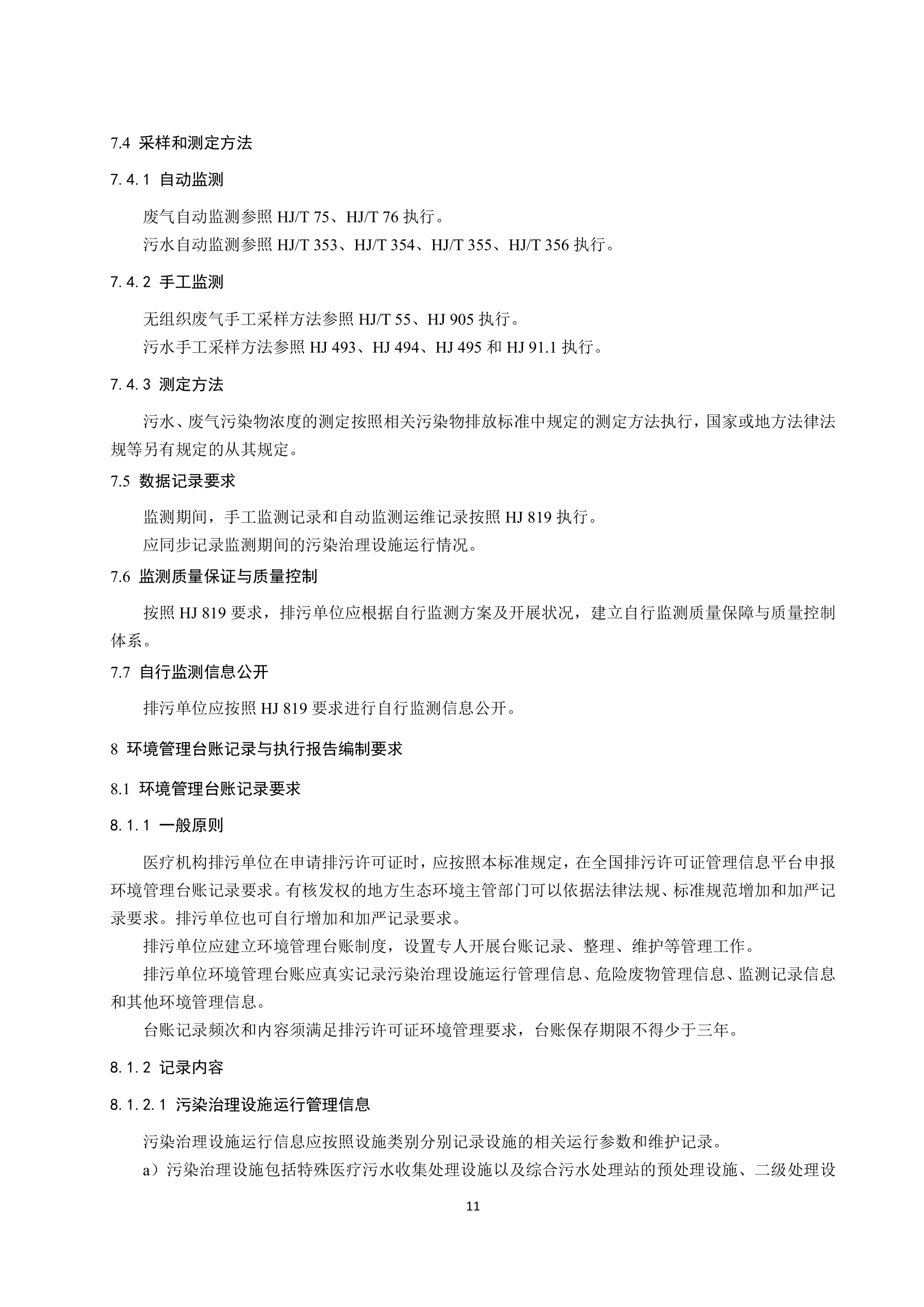 7.4 采样和测定方法

7.4.1 自动监测

废气自动监测参照 HJ/T 75、HJ/T 76 执行。

污水自动监测参照 HJ/T 353、HJ/T 354、HJ/T 355、HJ/T 356 执行。

7.4.2 手工监测

无组织废气手工采样方法参照 HJ/T 55、HJ 905 执行。

污水手工采样方法参照 HJ 493、HJ 494、HJ 495 和 HJ 91.1 执行。

7.4.3 测定方法

污水、废气污染物浓度的测定按照相关污染物排放标准中规定的测定方法执行，国家或地方法律法规等另有规定的从其规定。

7.5 数据记录要求

监测期间，手工监测记录和自动监测运维记录按照 HJ 819 执行。

应同步记录监测期间的污染治理设施运行情况。

7.6 监测质量保证与质量控制

按照 HJ 819 要求，排污单位应根据自行监测方案及开展状况，建立自行监测质量保障与质量控制体系。

7.7 自行监测信息公开

排污单位应按照 HJ 819 要求进行自行监测信息公开。

8 环境管理台账记录与执行报告编制要求

8.1 环境管理台账记录要求

8.1.1 一般原则

医疗机构排污单位在申请排污许可证时，应按照本标准规定，在全国排污许可证管理信息平台申报环境管理台账记录要求。有核发权的地方生态环境主管部门可以依据法律法规、标准规范增加和加严记录要求。排污单位也可自行增加和加严记录要求。

排污单位应建立环境管理台账制度，设置专人开展台账记录、整理、维护等管理工作。

排污单位环境管理台账应真实记录污染治理设施运行管理信息、危险废物管理信息、监测记录信息和其他环境管理信息。

台账记录频次和内容须满足排污许可证环境管理要求，台账保存期限不得少于三年。

8.1.2 记录内容

8.1.2.1 污染治理设施运行管理信息

污染治理设施运行信息应按照设施类别分别记录设施的相关运行参数和维护记录。

a）污染治理设施包括特殊医疗污水收集处理设施以及综合污水处理站的预处理设施、二级处理设

11